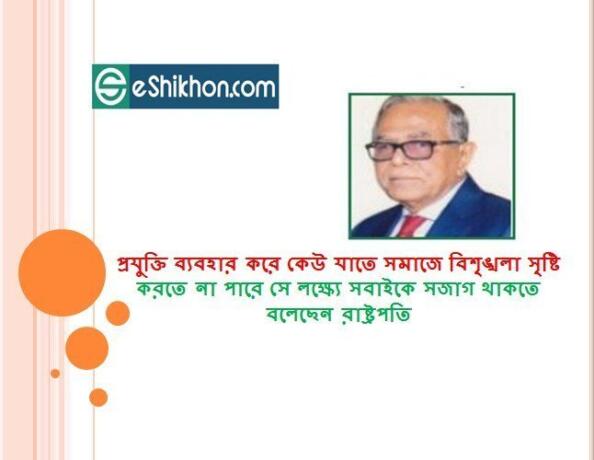 eShikhon.com

প্রযুক্তি ব্যবহার করে কেউ যাতে সমাজে বিশৃঙ্খলা সৃষ্টি করতে না পারে সে লক্ষ্যে সবাইকে সজাগ থাকতে বলেছেন রাষ্ট্রপতি